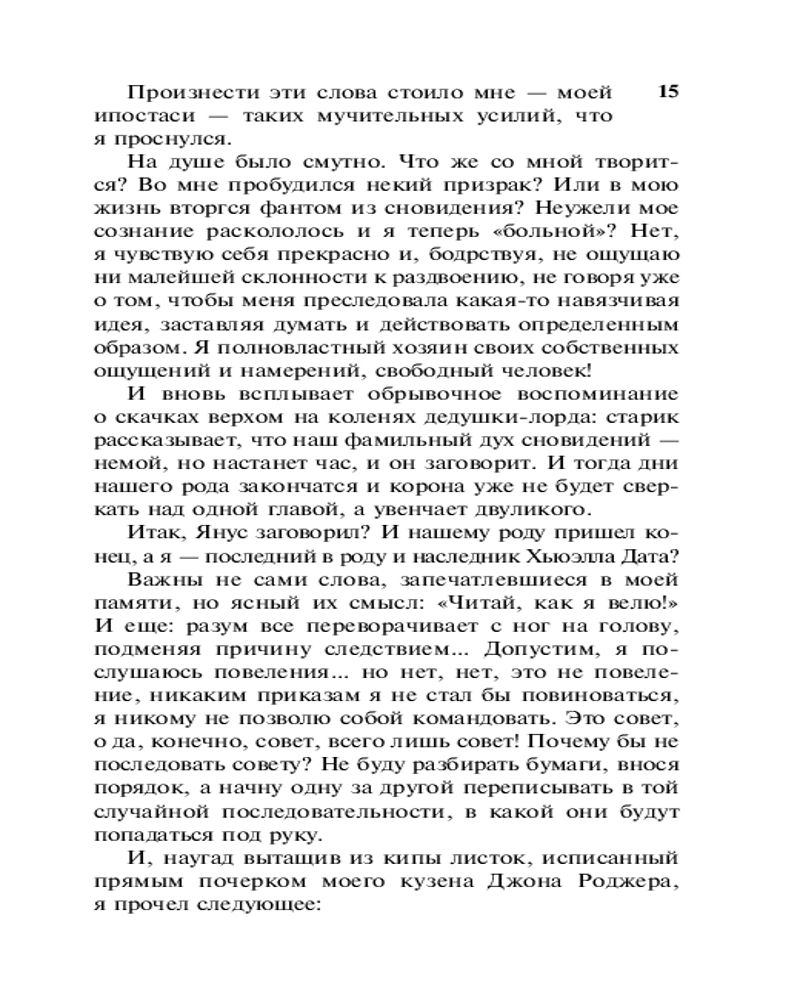 15

Произнести эти слова стоило мне — моей ипостаси — таких мучительных усилий, что я проснулся.

На душе было смутно. Что же со мной творится? Во мне пробудился некий призрак? Или в мою жизнь вторгся фантом из сновидения? Неужели мое сознание раскололось и я теперь «больной»? Нет, я чувствую себя прекрасно и, бодрствуя, не ощущаю ни малейшей склонности к раздвоению, не говоря уже о том, чтобы меня преследовала какая-то навязчивая идея, заставляя думать и действовать определенным образом. Я полновластный хозяин своих собственных ощущений и намерений, свободный человек!

И вновь всплывает обрывочное воспоминание о скачках верхом на коленях дедушки-лорда: старик рассказывает, что наш фамильный дух сновидений — немой, но настанет час, и он заговорит. И тогда дни нашего рода закончатся и корона уже не будет сверкать над одной главой, а увенчает двуликого.

Итак, Янус заговорил? И нашему роду пришел конец, а я — последний в роду и наследник Хьюэлла Дата?

Важны не сами слова, запечатлевшиеся в моей памяти, но ясный их смысл: «Читай, как я велю!» И еще: разум все переворачивает с ног на голову, подменяя причину следствием... Допустим, я послушаюсь повеления... но нет, нет, это не повеление, никаким приказам я не стал бы повиноваться, я никому не позволю собой командовать. Это совет, о да, конечно, совет, всего лишь совет! Почему бы не последовать совету? Не буду разбирать бумаги, внося порядок, а начну одну за другой переписывать в той случайной последовательности, в какой они будут попадаться под руку.

И, наугад вытащив из кипы листок, исписанный прямым почерком моего кузена Джона Роджера, я прочел следующее: